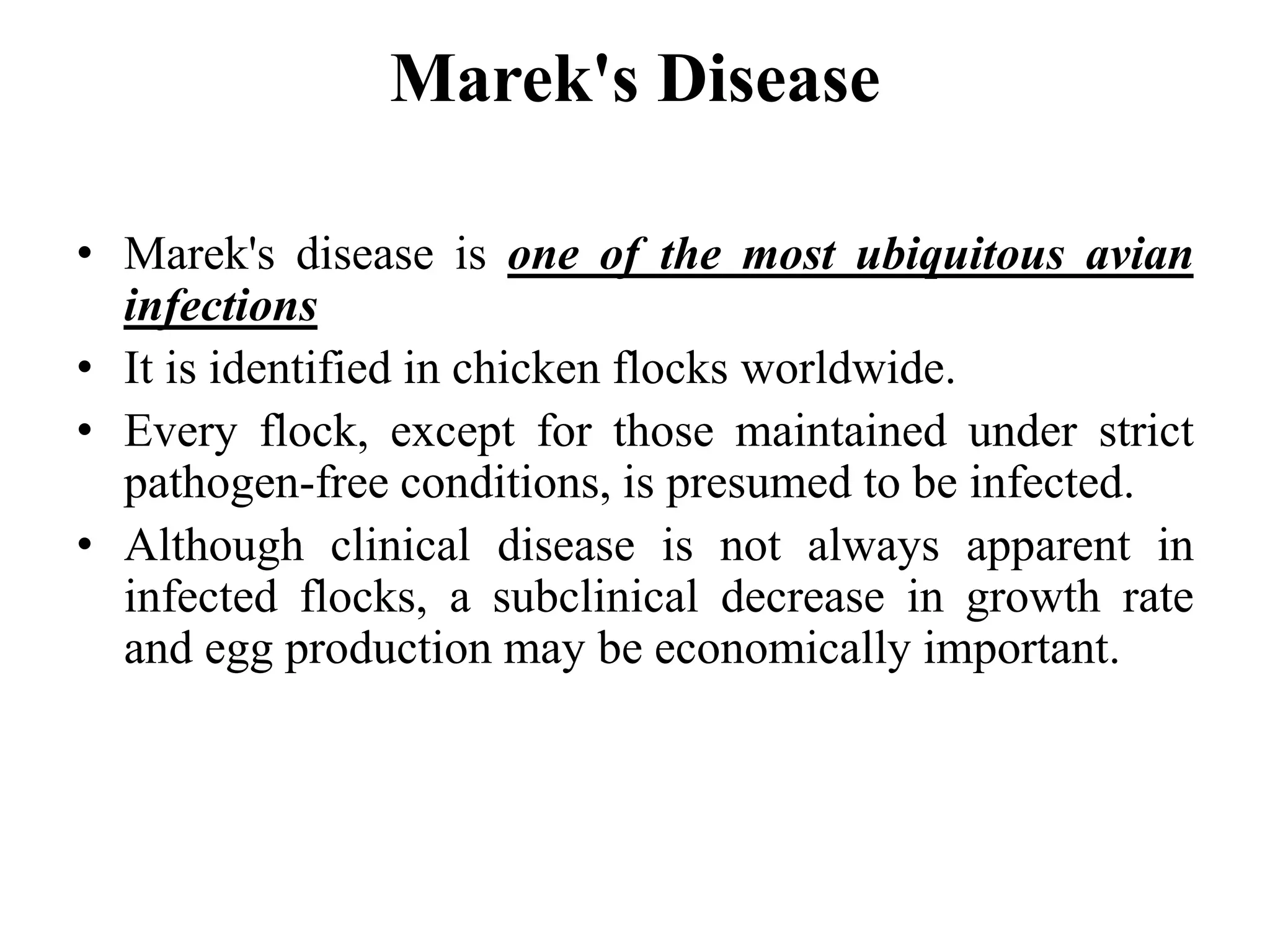 Marek's Disease

• Marek's disease is one of the most ubiquitous avian infections
• It is identified in chicken flocks worldwide.
• Every flock, except for those maintained under strict pathogen-free conditions, is presumed to be infected.
• Although clinical disease is not always apparent in infected flocks, a subclinical decrease in growth rate and egg production may be economically important.